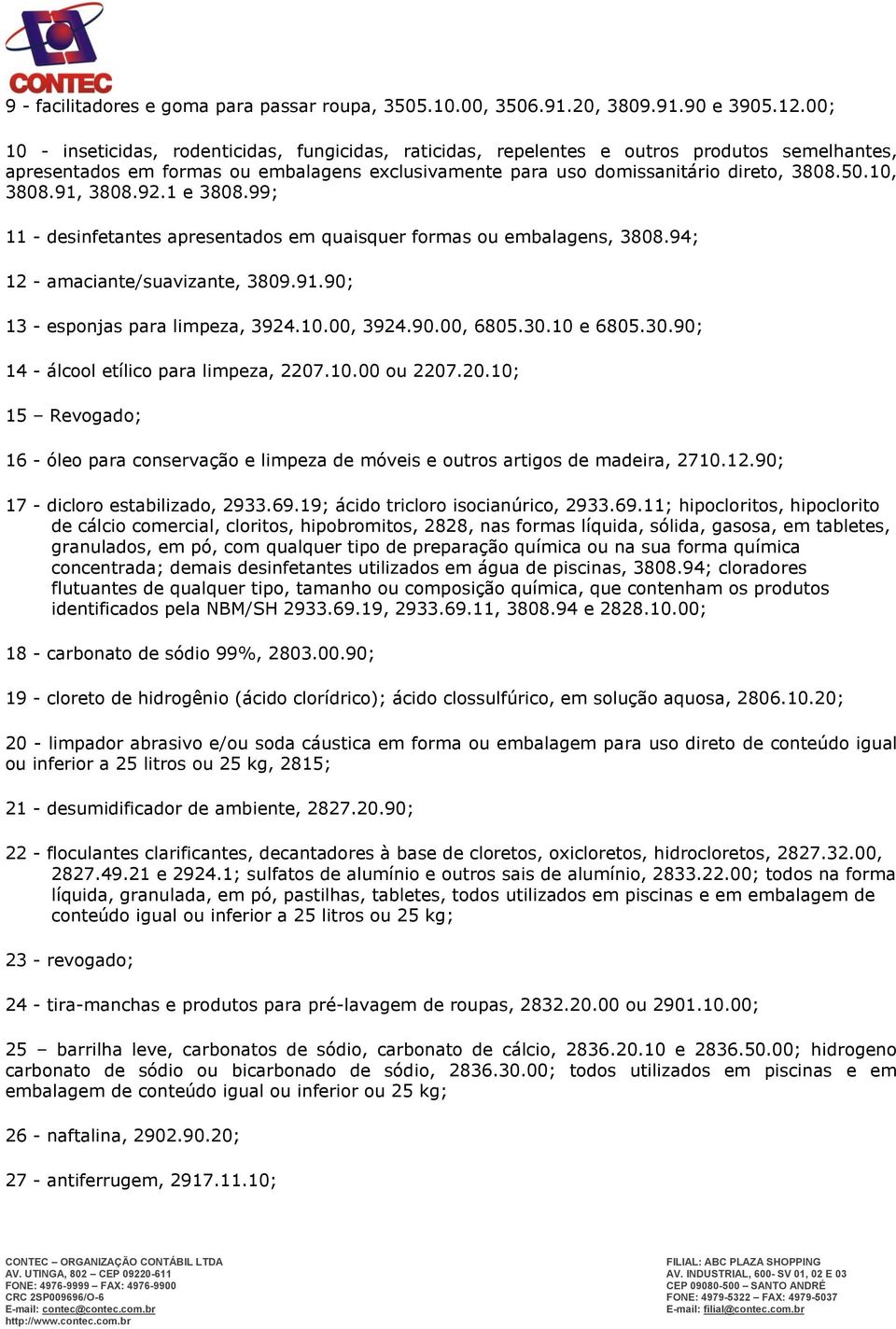 CONTEC

9 - facilitadores e goma para passar roupa, 3505.10.00, 3506.91.20, 3809.91.90 e 3905.12.00;

10 - inseticidas, rodenticidas, fungicidas, raticidas, repelentes e outros produtos semelhantes, apresentados em formas ou embalagens exclusivamente para uso domissanitário direto, 3808.50.10, 3808.91, 3808.92.1 e 3808.99;

11 - desinfetantes apresentados em quaisquer formas ou embalagens, 3808.94;

12 - amaciante/suavizante, 3809.91.90;

13 - esponjas para limpeza, 3924.10.00, 3924.90.00, 6805.30.10 e 6805.30.90;

14 - álcool etílico para limpeza, 2207.10.00 ou 2207.20.10;

15 – Revogado;

16 - óleo para conservação e limpeza de móveis e outros artigos de madeira, 2710.12.90;

17 - dicloro estabilizado, 2933.69.19; ácido tricloro isocianúrico, 2933.69.11; hipocloritos, hipoclorito de cálcio comercial, cloritos, hipobromitos, 2828, nas formas líquida, sólida, gasosa, em tabletes, granulados, em pó, com qualquer tipo de preparação química ou na sua forma química concentrada; demais desinfetantes utilizados em água de piscinas, 3808.94; cloradores flutuantes de qualquer tipo, tamanho ou composição química, que contenham os produtos identificados pela NBM/SH 2933.69.19, 2933.69.11, 3808.94 e 2828.10.00;

18 - carbonato de sódio 99%, 2803.00.90;

19 - cloreto de hidrogênio (ácido clorídrico); ácido clossulfúrico, em solução aquosa, 2806.10.20;

20 - limpador abrasivo e/ou soda cáustica em forma ou embalagem para uso direto de conteúdo igual ou inferior a 25 litros ou 25 kg, 2815;

21 - desumidificador de ambiente, 2827.20.90;

22 - floculantes clarificantes, decantadores à base de cloretos, oxicloretos, hidrocloretos, 2827.32.00, 2827.49.21 e 2924.1; sulfatos de alumínio e outros sais de alumínio, 2833.22.00; todos na forma líquida, granulada, em pó, pastilhas, tabletes, todos utilizados em piscinas e em embalagem de conteúdo igual ou inferior a 25 litros ou 25 kg;

23 - revogado;

24 - tira-manchas e produtos para pré-lavagem de roupas, 2832.20.00 ou 2901.10.00;

25 – barrilha leve, carbonatos de sódio, carbonato de cálcio, 2836.20.10 e 2836.50.00; hidrogeno carbonato de sódio ou bicarbonado de sódio, 2836.30.00; todos utilizados em piscinas e em embalagem de conteúdo igual ou inferior ou 25 kg;

26 - naftalina, 2902.90.20;

27 - antiferrugem, 2917.11.10;

CONTEC – ORGANIZAÇÃO CONTÁBIL LTDA
AV. UTINGA, 802 – CEP 09220-611
FONE: 4976-9999 – FAX: 4976-9900
CRC 2SP009696/O-6
E-mail: contec@contec.com.br
http://www.contec.com.br

FILIAL: ABC PLAZA SHOPPING
AV. INDUSTRIAL, 600- SV 01, 02 E 03
CEP 09080-500 – SANTO ANDRÉ
FONE: 4979-5322 – FAX: 4979-5037
E-mail: filial@contec.com.br